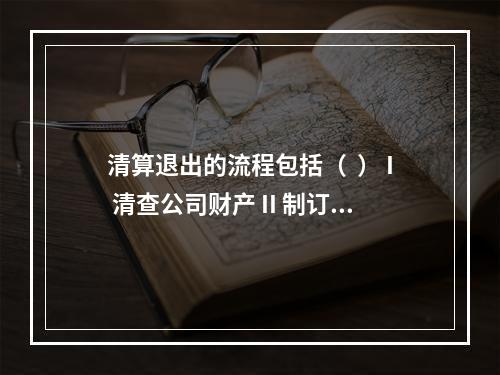 清算退出的流程包括（ ）I 清查公司财产 II 制订...